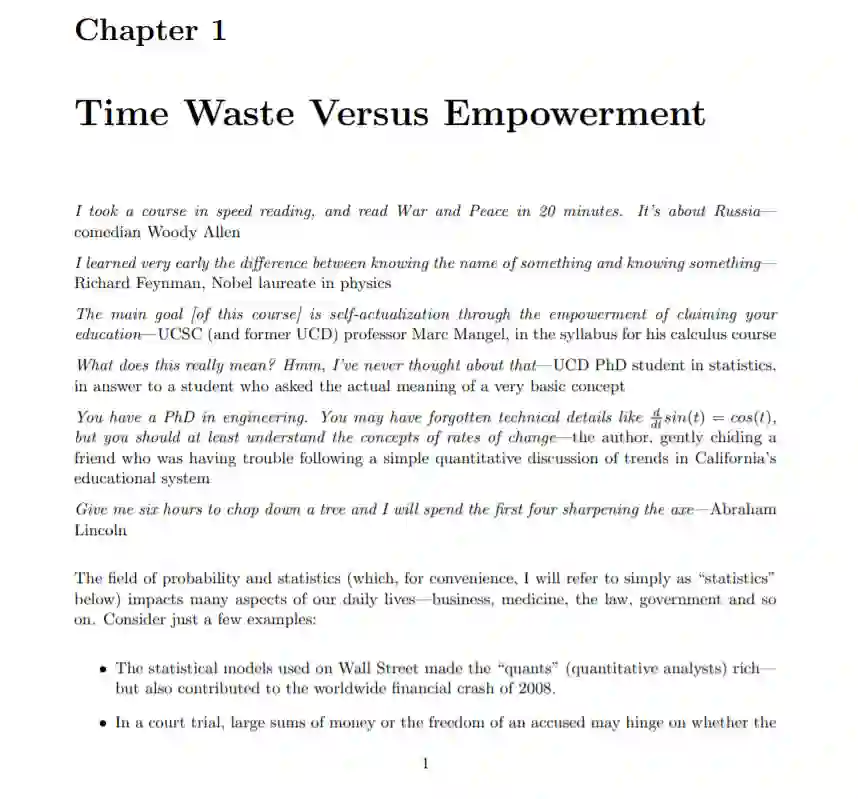 Chapter 1

Time Waste Versus Empowerment

I took a course in speed reading, and read War and Peace in 20 minutes. It's about Russia—comedian Woody Allen

I learned very early the difference between knowing the name of something and knowing something—Richard Feynman, Nobel laureate in physics

The main goal [of this course] is self-actualization through the empowerment of claiming your education—UCSC (and former UCD) professor Marc Mangel, in the syllabus for his calculus course

What does this really mean? Hmm, I've never thought about that—UCD PhD student in statistics, in answer to a student who asked the actual meaning of a very basic concept

You have a PhD in engineering. You may have forgotten technical details like $\frac{d}{dt}sin(t) = cos(t)$, but you should at least understand the concepts of rates of change—the author, gently chiding a friend who was having trouble following a simple quantitative discussion of trends in California's educational system

Give me six hours to chop down a tree and I will spend the first four sharpening the axe—Abraham Lincoln

The field of probability and statistics (which, for convenience, I will refer to simply as "statistics" below) impacts many aspects of our daily lives—business, medicine, the law, government and so on. Consider just a few examples:

• The statistical models used on Wall Street made the "quants" (quantitative analysts) rich—but also contributed to the worldwide financial crash of 2008.

• In a court trial, large sums of money or the freedom of an accused may hinge on whether the

1